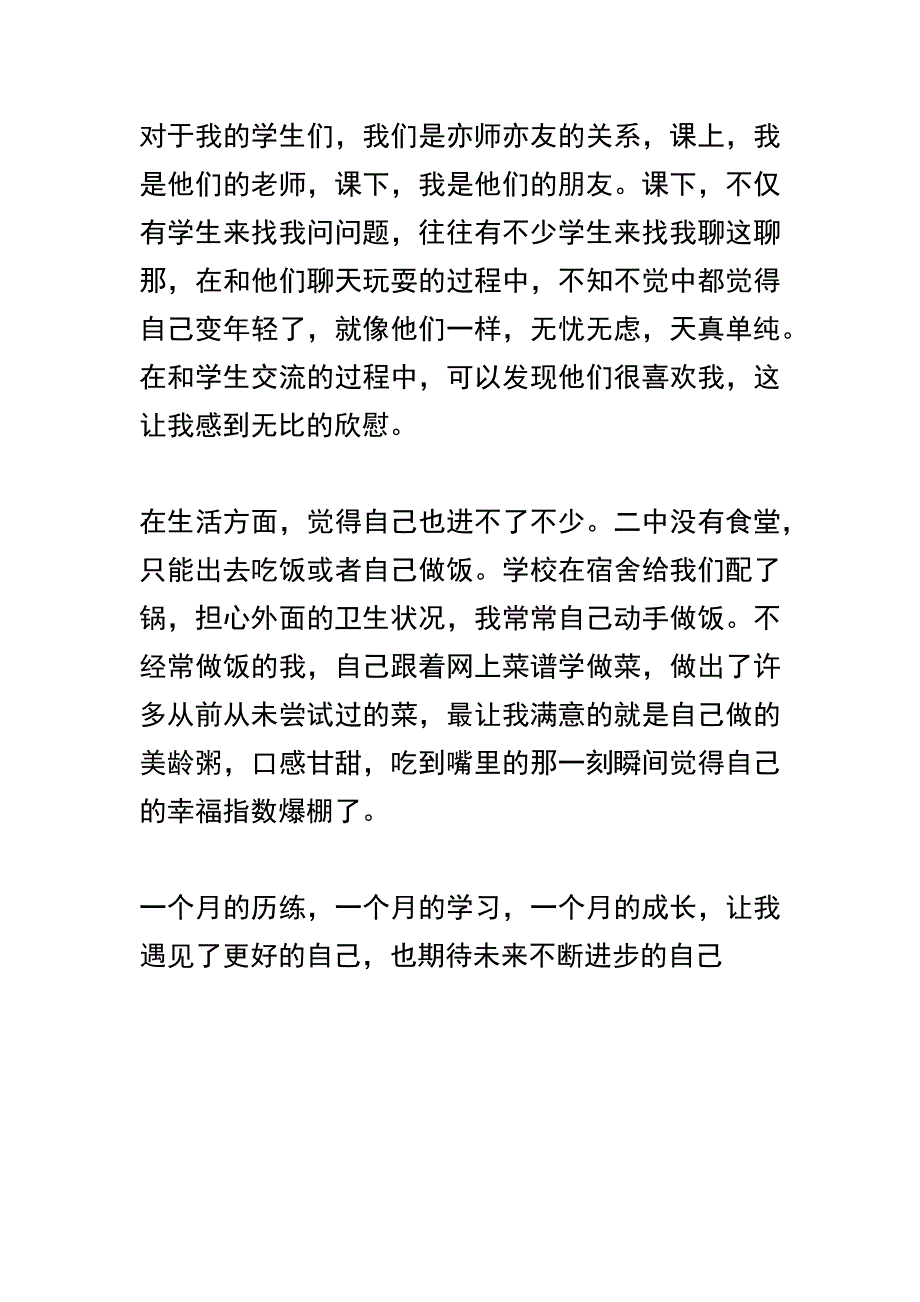 对于我的学生们，我们是亦师亦友的关系，课上，我是他们的老师，课下，我是他们的朋友。课下，不仅有学生来找我问问题，往往有不少学生来找我聊这聊那，在和他们聊天玩耍的过程中，不知不觉中都觉得自己变年轻了，就像他们一样，无忧无虑，天真单纯。在和学生交流的过程中，可以发现他们很喜欢我，这让我感到无比的欣慰。

在生活方面，觉得自己也进不了不少。二中没有食堂，只能出去吃饭或者自己做饭。学校在宿舍给我们配了锅，担心外面的卫生状况，我常常自己动手做饭。不经常做饭的我，自己跟着网上菜谱学做菜，做出了许多从前从未尝试过的菜，最让我满意的就是自己做的美龄粥，口感甘甜，吃到嘴里的那一刻瞬间觉得自己的幸福指数爆棚了。

一个月的历练，一个月的学习，一个月的成长，让我遇见了更好的自己，也期待未来不断进步的自己